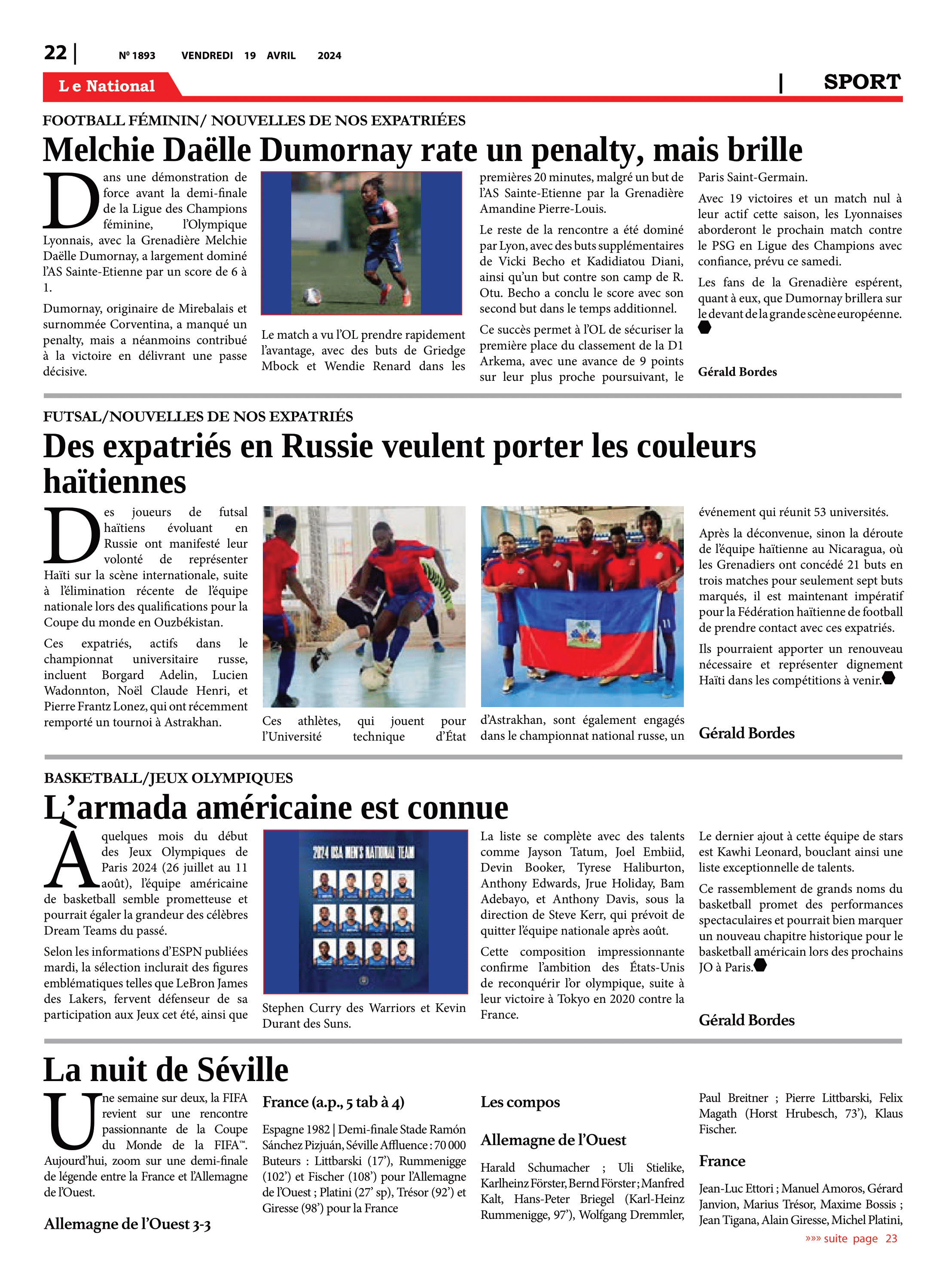 22 | Nº 1893 VENDREDI 19 AVRIL 2024

Le National

| SPORT

FOOTBALL FÉMININ/ NOUVELLES DE NOS EXPATRIÉES

Melchie Daëlle Dumornay rate un penalty, mais brille

Dans une démonstration de force avant la demi-finale de la Ligue des Champions féminine, l'Olympique Lyonnais, avec la Grenadière Melchie Daëlle Dumornay, a largement dominé l'AS Sainte-Etienne par un score de 6 à 1.

Dumornay, originaire de Mirebalais et surnommée Corventina, a manqué un penalty, mais a néanmoins contribué à la victoire en délivrant une passe décisive.

Le match a vu l'OL prendre rapidement l'avantage, avec des buts de Griedge Mbock et Wendie Renard dans les premières 20 minutes, malgré un but de l'AS Sainte-Etienne par la Grenadière Amandine Pierre-Louis.

Le reste de la rencontre a été dominé par Lyon, avec des buts supplémentaires de Vicki Becho et Kadidiatou Diani, ainsi qu'un but contre son camp de R. Otu. Becho a conclu le score avec son second but dans le temps additionnel.

Ce succès permet à l'OL de sécuriser la première place du classement de la D1 Arkema, avec une avance de 9 points sur leur plus proche poursuivant, le Paris Saint-Germain.

Avec 19 victoires et un match nul à leur actif cette saison, les Lyonnaises aborderont le prochain match contre le PSG en Ligue des Champions avec confiance, prévu ce samedi.

Les fans de la Grenadière espérent, quant à eux, que Dumornay brillera sur le devant de la grande scène européenne.

Gérald Bordes

FUTSAL/NOUVELLES DE NOS EXPATRIÉS

Des expatriés en Russie veulent porter les couleurs haïtiennes

Des joueurs de futsal haïtiens évoluant en Russie ont manifesté leur volonté de représenter Haïti sur la scène internationale, suite à l'élimination récente de l'équipe nationale lors des qualifications pour la Coupe du monde en Ouzbékistan.

Ces expatriés, actifs dans le championnat universitaire russe, incluent Borgard Adelin, Lucien Wadonnton, Noël Claude Henri, et Pierre Frantz Lonez, qui ont récemment remporté un tournoi à Astrakhan.

Ces athlètes, qui jouent pour l'Université technique d'État d'Astrakhan, sont également engagés dans le championnat national russe, un événement qui réunit 53 universités.

Après la déconvenue, sinon la déroute de l'équipe haïtienne au Nicaragua, où les Grenadiers ont concédé 21 buts en trois matches pour seulement sept buts marqués, il est maintenant impératif pour la Fédération haïtienne de football de prendre contact avec ces expatriés.

Ils pourraient apporter un renouveau nécessaire et représenter dignement Haïti dans les compétitions à venir.

Gérald Bordes

BASKETBALL/JEUX OLYMPIQUES

L'armada américaine est connue

À quelques mois du début des Jeux Olympiques de Paris 2024 (26 juillet au 11 août), l'équipe américaine de basketball semble prometteuse et pourrait égaler la grandeur des célèbres Dream Teams du passé.

Selon les informations d'ESPN publiées mardi, la sélection inclurait des figures emblématiques telles que LeBron James des Lakers, fervent défenseur de sa participation aux Jeux cet été, ainsi que Stephen Curry des Warriors et Kevin Durant des Suns.

2024 USA MEN'S NATIONAL TEAM

La liste se complète avec des talents comme Jayson Tatum, Joel Embiid, Devin Booker, Tyrese Haliburton, Anthony Edwards, Jrue Holiday, Bam Adebayo, et Anthony Davis, sous la direction de Steve Kerr, qui prévoit de quitter l'équipe nationale après août.

Cette composition impressionnante confirme l'ambition des États-Unis de reconquérir l'or olympique, suite à leur victoire à Tokyo en 2020 contre la France.

Le dernier ajout à cette équipe de stars est Kawhi Leonard, bouclant ainsi une liste exceptionnelle de talents.

Ce rassemblement de grands noms du basketball promet des performances spectaculaires et pourrait bien marquer un nouveau chapitre historique pour le basketball américain lors des prochains JO à Paris.

Gérald Bordes

La nuit de Séville

Une semaine sur deux, la FIFA revient sur une rencontre passionnante de la Coupe du Monde de la FIFA™. Aujourd'hui, zoom sur une demi-finale de légende entre la France et l'Allemagne de l'Ouest.

Allemagne de l'Ouest 3-3

France (a.p., 5 tab à 4)

Espagne 1982 | Demi-finale Stade Ramón Sánchez Pizjuán, Séville Affluence : 70 000 Buteurs : Littbarski (17'), Rummenigge (102') et Fischer (108') pour l'Allemagne de l'Ouest ; Platini (27' sp), Trésor (92') et Giresse (98') pour la France

Les compos

Allemagne de l'Ouest

Harald Schumacher ; Uli Stielike, Karlheinz Förster, Bernd Förster ; Manfred Kalt, Hans-Peter Briegel (Karl-Heinz Rummenigge, 97'), Wolfgang Dremmler, Paul Breitner ; Pierre Littbarski, Felix Magath (Horst Hrubesch, 73'), Klaus Fischer.

France

Jean-Luc Ettori ; Manuel Amoros, Gérard Janvion, Marius Trésor, Maxime Bossis ; Jean Tigana, Alain Giresse, Michel Platini,

»»» suite page 23